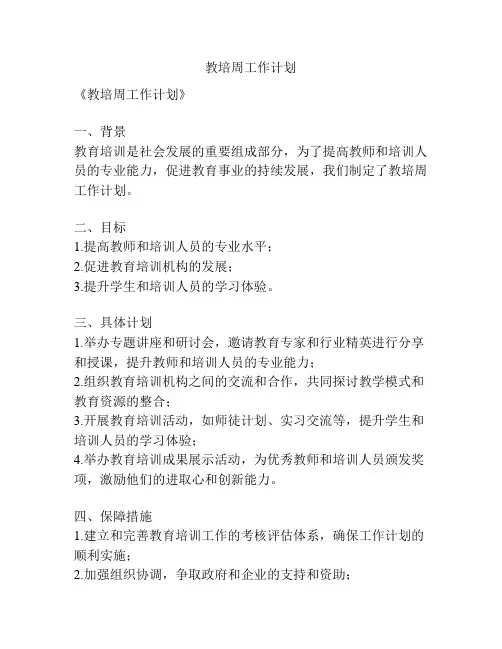 教培周工作计划

《教培周工作计划》

一、背景
教育培训是社会发展的重要组成部分，为了提高教师和培训人员的专业能力，促进教育事业的持续发展，我们制定了教培周工作计划。

二、目标
1.提高教师和培训人员的专业水平；
2.促进教育培训机构的发展；
3.提升学生和培训人员的学习体验。

三、具体计划
1.举办专题讲座和研讨会，邀请教育专家和行业精英进行分享和授课，提升教师和培训人员的专业能力；
2.组织教育培训机构之间的交流和合作，共同探讨教学模式和教育资源的整合；
3.开展教育培训活动，如师徒计划、实习交流等，提升学生和培训人员的学习体验；
4.举办教育培训成果展示活动，为优秀教师和培训人员颁发奖项，激励他们的进取心和创新能力。

四、保障措施
1.建立和完善教育培训工作的考核评估体系，确保工作计划的顺利实施；
2.加强组织协调，争取政府和企业的支持和资助；